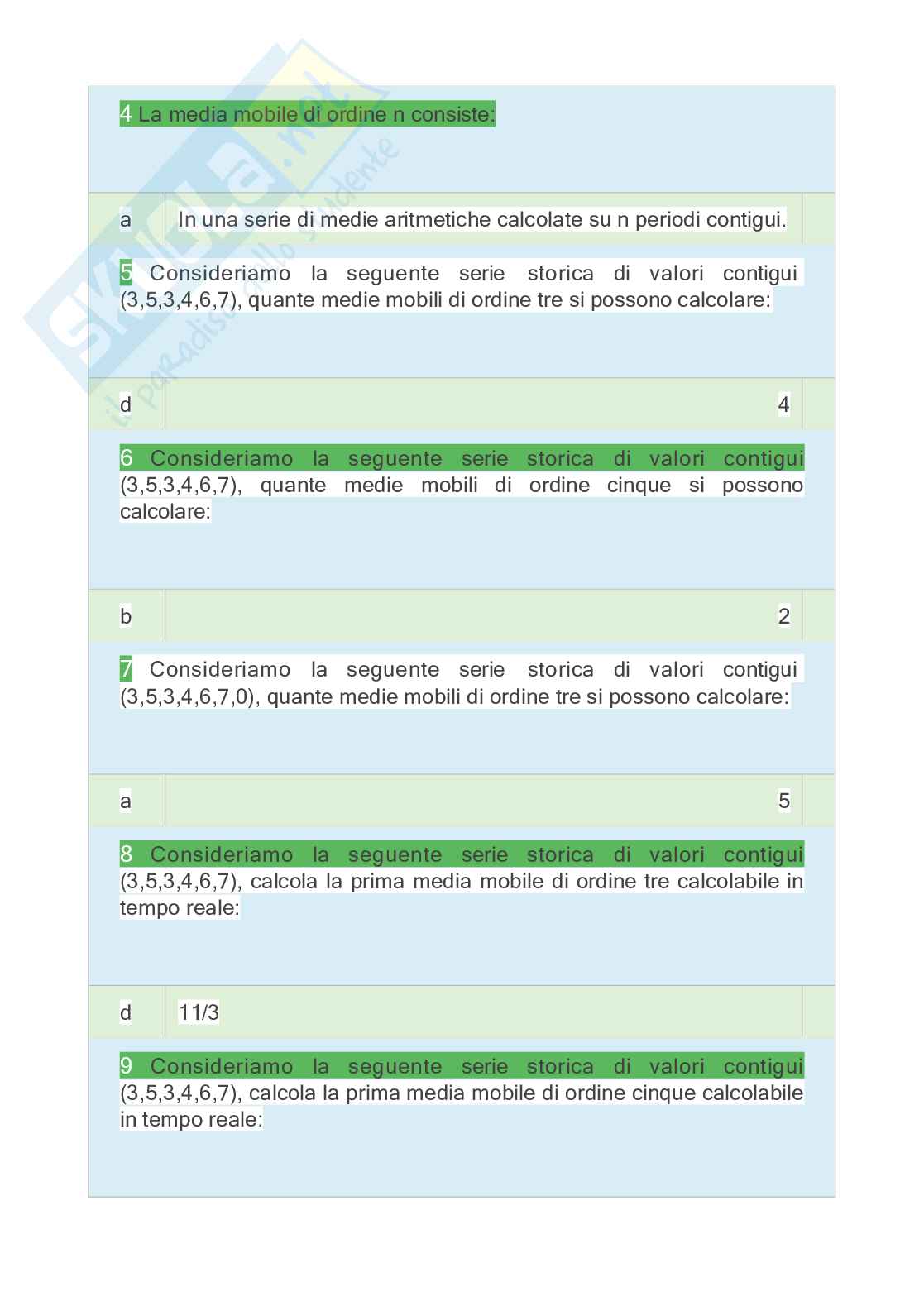 4 La media mobile di ordine n consiste:

a In una serie di medie aritmetiche calcolate su n periodi contigui.

5 Consideriamo la seguente serie storica di valori contigui (3,5,3,4,6,7), quante medie mobili di ordine tre si possono calcolare:

d 4

6 Consideriamo la seguente serie storica di valori contigui (3,5,3,4,6,7), quante medie mobili di ordine cinque si possono calcolare:

b 2

7 Consideriamo la seguente serie storica di valori contigui (3,5,3,4,6,7,0), quante medie mobili di ordine tre si possono calcolare:

a 5

8 Consideriamo la seguente serie storica di valori contigui (3,5,3,4,6,7), calcola la prima media mobile di ordine tre calcolabile in tempo reale:

d 11/3

9 Consideriamo la seguente serie storica di valori contigui (3,5,3,4,6,7), calcola la prima media mobile di ordine cinque calcolabile in tempo reale:

skuola.net
il paradiso dello studente